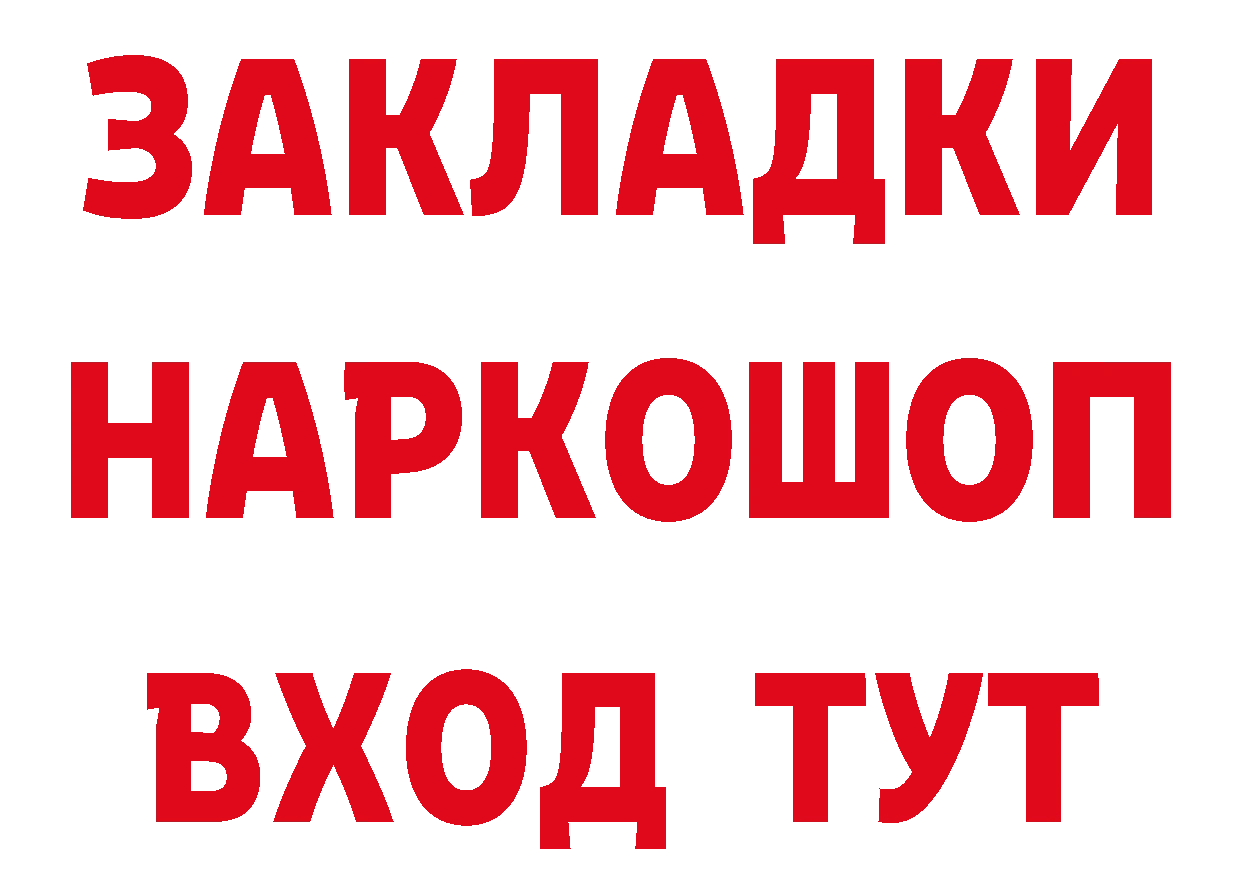 ЗАКЛАДКИ НАРКОШОП ВХОД ТУТ